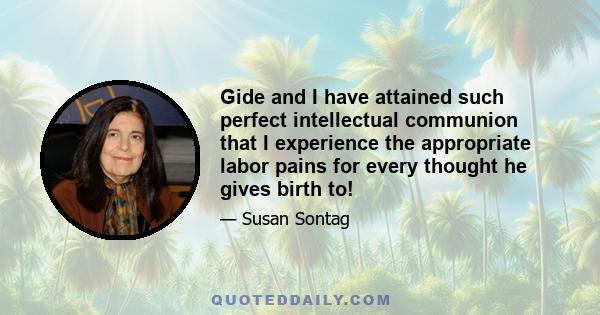 Gide and I have attained such perfect intellectual communion that I experience the appropriate labor pains for every thought he gives birth to!

— Susan Sontag

QUOTEDDAILY.COM